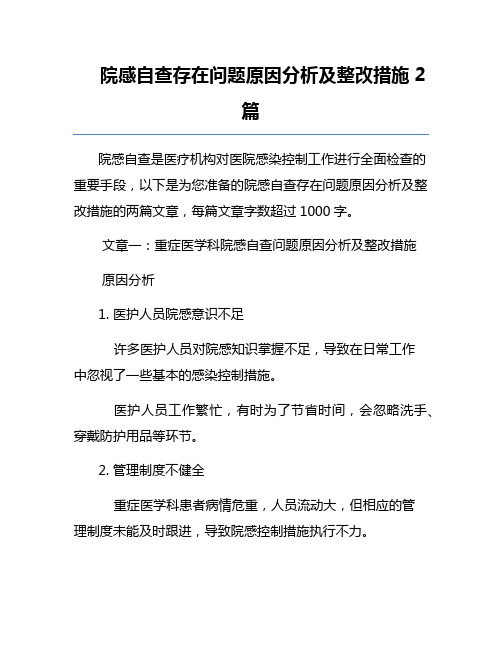 院感自查存在问题原因分析及整改措施 2 篇

院感自查是医疗机构对医院感染控制工作进行全面检查的重要手段，以下是为您准备的院感自查存在问题原因分析及整改措施的两篇文章，每篇文章字数超过 1000 字。

文章一：重症医学科院感自查问题原因分析及整改措施

原因分析

1. 医护人员院感意识不足

许多医护人员对院感知识掌握不足，导致在日常工作中忽视了一些基本的感染控制措施。

医护人员工作繁忙，有时为了节省时间，会忽略洗手、穿戴防护用品等环节。

2. 管理制度不健全

重症医学科患者病情危重，人员流动大，但相应的管理制度未能及时跟进，导致院感控制措施执行不力。